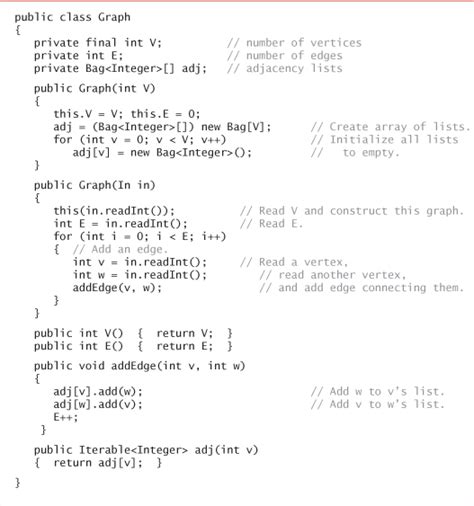 public class Graph
{
   private final int V;          // number of vertices
   private int E;                // number of edges
   private Bag<Integer>[] adj;   // adjacency lists

   public Graph(int V)
   {
      this.V = V; this.E = 0;
      adj = (Bag<Integer>[]) new Bag[V];       // Create array of lists.
      for (int v = 0; v < V; v++)              // Initialize all lists
         adj[v] = new Bag<Integer>();          //   to empty.
   }

   public Graph(In in)
   {
      this(in.readInt());           // Read V and construct this graph.
      int E = in.readInt();         // Read E.
      for (int i = 0; i < E; i++)
      {  // Add an edge.
         int v = in.readInt();      // Read a vertex,
         int w = in.readInt();         // read another vertex,
         addEdge(v, w);                // and add edge connecting them.
      }
   }

   public int V()  {  return V;  }
   public int E()  {  return E;  }

   public void addEdge(int v, int w)
   {
      adj[v].add(w);                           // Add w to v's list.
      adj[w].add(v);                           // Add v to w's list.
      E++;
   }

   public Iterable<Integer> adj(int v)
   {  return adj[v];  }

}